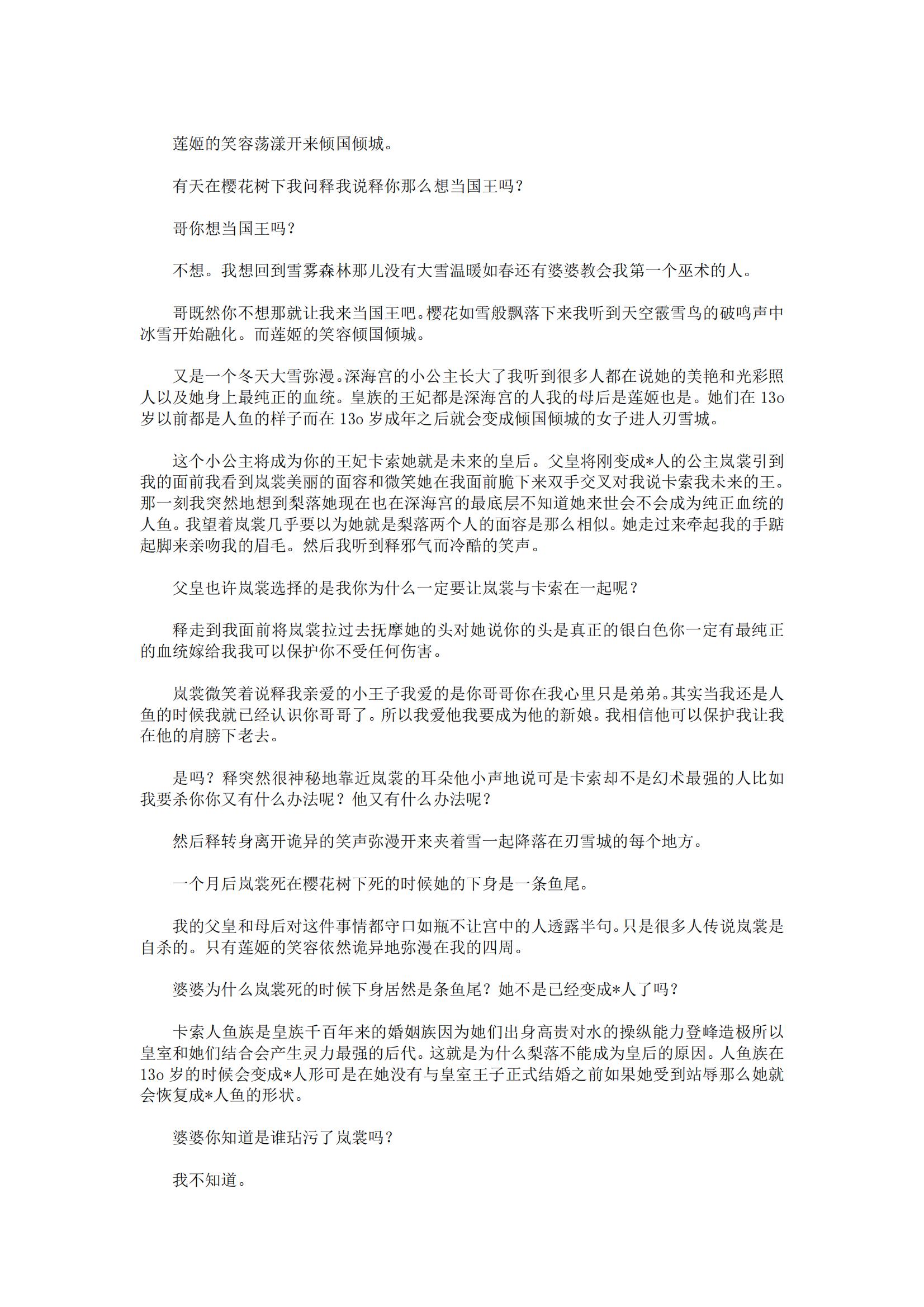 莲姬的笑容荡漾开来倾国倾城。

有天在樱花树下我问释我说释你那么想当国王吗？

哥你想当国王吗？

不想。我想回到雪雾森林那儿没有大雪温暖如春还有婆婆教会我第一个巫术的人。

哥既然你不想那就让我来当国王吧。樱花如雪般飘落下来我听到天空霰雪鸟的破鸣声中冰雪开始融化。而莲姬的笑容倾国倾城。

又是一个冬天大雪弥漫。深海宫的小公主长大了我听到很多人都在说她的美艳和光彩照人以及她身上最纯正的血统。皇族的王妃都是深海宫的人我的母后是莲姬也是。她们在 13o 岁以前都是人鱼的样子而在 13o 岁成年之后就会变成倾国倾城的女子进人刃雪城。

这个小公主将成为你的王妃卡索她就是未来的皇后。父皇将刚变成*人的公主岚裳引到我的面前我看到岚裳美丽的面容和微笑她在我面前脆下来双手交叉对我说卡索我未来的王。那一刻我突然地想到梨落她现在也在深海宫的最底层不知道她来世会不会成为纯正血统的人鱼。我望着岚裳几乎要以为她就是梨落两个人的面容是那么相似。她走过来牵起我的手踮起脚来亲吻我的眉毛。然后我听到释邪气而冷酷的笑声。

父皇也许岚裳选择的是我你为什么一定要让岚裳与卡索在一起呢？

释走到我面前将岚裳拉过去抚摩她的头对她说你的头是真正的银白色你一定有最纯正的血统嫁给我我可以保护你不受任何伤害。

岚裳微笑着说释我亲爱的小王子我爱的是你哥哥你在我心里只是弟弟。其实当我还是人鱼的时候我就已经认识你哥哥了。所以我爱他我要成为他的新娘。我相信他可以保护我让我在他的肩膀下老去。

是吗？释突然很神秘地靠近岚裳的耳朵他小声地说可是卡索却不是幻术最强的人比如我要杀你你又有什么办法呢？他又有什么办法呢？

然后释转身离开诡异的笑声弥漫开来夹着雪一起降落在刃雪城的每个地方。

一个月后岚裳死在樱花树下死的时候她的下身是一条鱼尾。

我的父皇和母后对这件事情都守口如瓶不让宫中的人透露半句。只是很多人传说岚裳是自杀的。只有莲姬的笑容依然诡异地弥漫在我的四周。

婆婆为什么岚裳死的时候下身居然是条鱼尾？她不是已经变成*人了吗？

卡索人鱼族是皇族千百年来的婚姻族因为她们出身高贵对水的操纵能力登峰造极所以皇室和她们结合会产生灵力最强的后代。这就是为什么梨落不能成为皇后的原因。人鱼族在 13o 岁的时候会变成*人形可是在她没有与皇室王子正式结婚之前如果她受到站辱那么她就会恢复成*人鱼的形状。

婆婆你知道是谁玷污了岚裳吗？

我不知道。